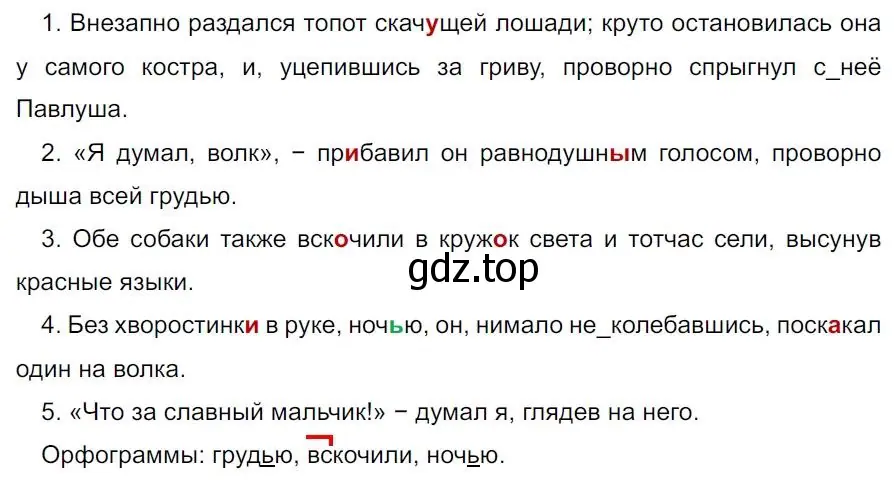 1. Внезапно раздался топот скачущей лошади; круто остановилась она у самого костра, и, уцепившись за гриву, проворно спрыгнул с_неё Павлуша.

2. «Я думал, волк», − прибавил он равнодушным голосом, проворно дыша всей грудью.

3. Обе собаки также вскочили в кружок света и тотчас сели, высунув красные языки.

gdz.top

4. Без хворостинки в руке, ночью, он, нимало не_колебавшись, поскакал один на волка.

5. «Что за славный мальчик!» − думал я, глядев на него.

Орфограммы: грудью, вскочили, ночью.